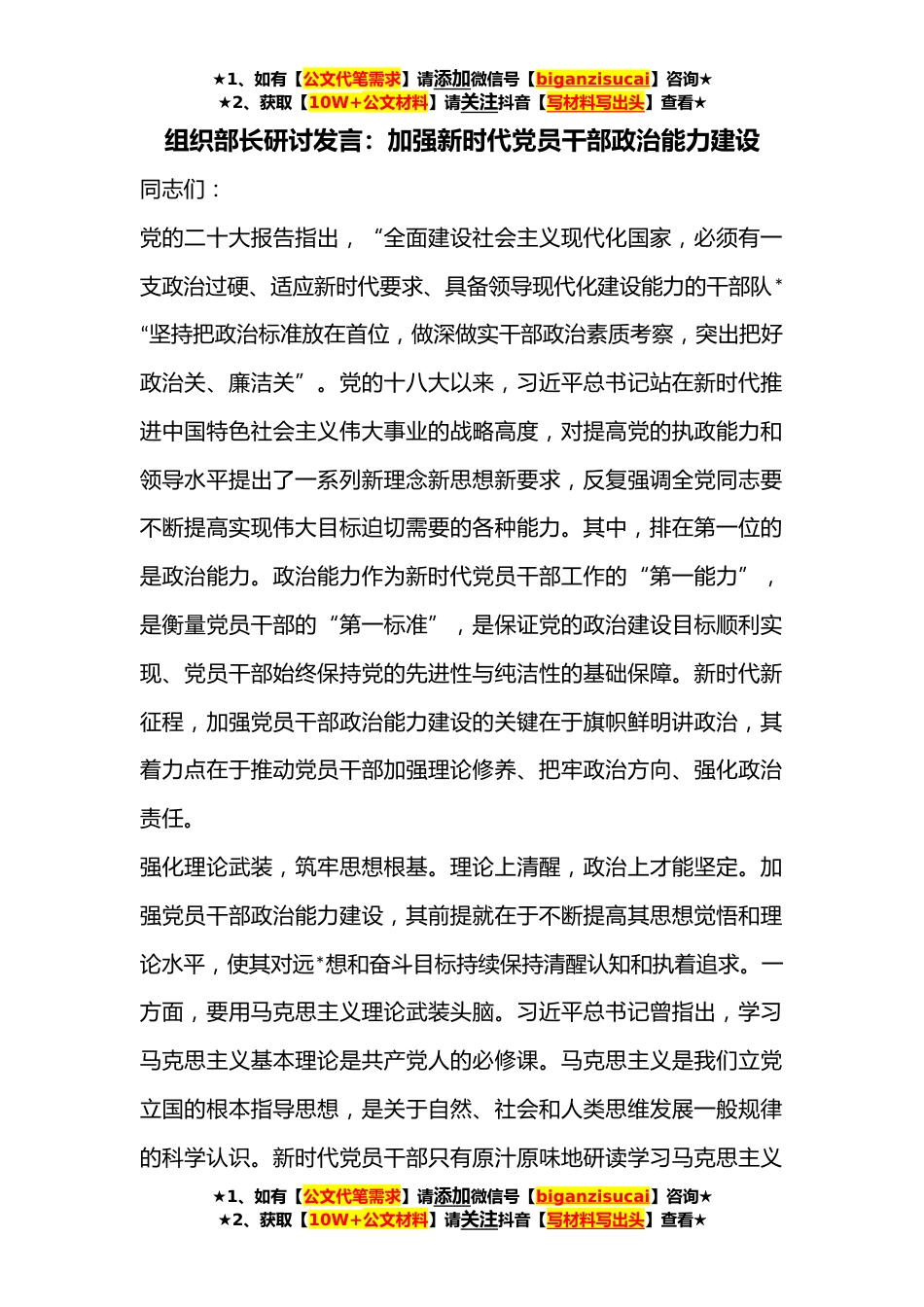 ★1、如有【公文代笔需求】请添加微信号【biganzisucai】咨询★
★2、获取【10W+公文材料】请关注抖音【写材料写出头】查看★

组织部长研讨发言：加强新时代党员干部政治能力建设

同志们：

党的二十大报告指出，“全面建设社会主义现代化国家，必须有一支政治过硬、适应新时代要求、具备领导现代化建设能力的干部队*“坚持把政治标准放在首位，做深做实干部政治素质考察，突出把好政治关、廉洁关”。党的十八大以来，习近平总书记站在新时代推进中国特色社会主义伟大事业的战略高度，对提高党的执政能力和领导水平提出了一系列新理念新思想新要求，反复强调全党同志要不断提高实现伟大目标迫切需要的各种能力。其中，排在第一位的是政治能力。政治能力作为新时代党员干部工作的“第一能力”，是衡量党员干部的“第一标准”，是保证党的政治建设目标顺利实现、党员干部始终保持党的先进性与纯洁性的基础保障。新时代新征程，加强党员干部政治能力建设的关键在于旗帜鲜明讲政治，其着力点在于推动党员干部加强理论修养、把牢政治方向、强化政治责任。

强化理论武装，筑牢思想根基。理论上清醒，政治上才能坚定。加强党员干部政治能力建设，其前提就在于不断提高其思想觉悟和理论水平，使其对远*想和奋斗目标持续保持清醒认知和执着追求。一方面，要用马克思主义理论武装头脑。习近平总书记曾指出，学习马克思主义基本理论是共产党人的必修课。马克思主义是我们立党立国的根本指导思想，是关于自然、社会和人类思维发展一般规律的科学认识。新时代党员干部只有原汁原味地研读学习马克思主义

★1、如有【公文代笔需求】请添加微信号【biganzisucai】咨询★
★2、获取【10W+公文材料】请关注抖音【写材料写出头】查看★